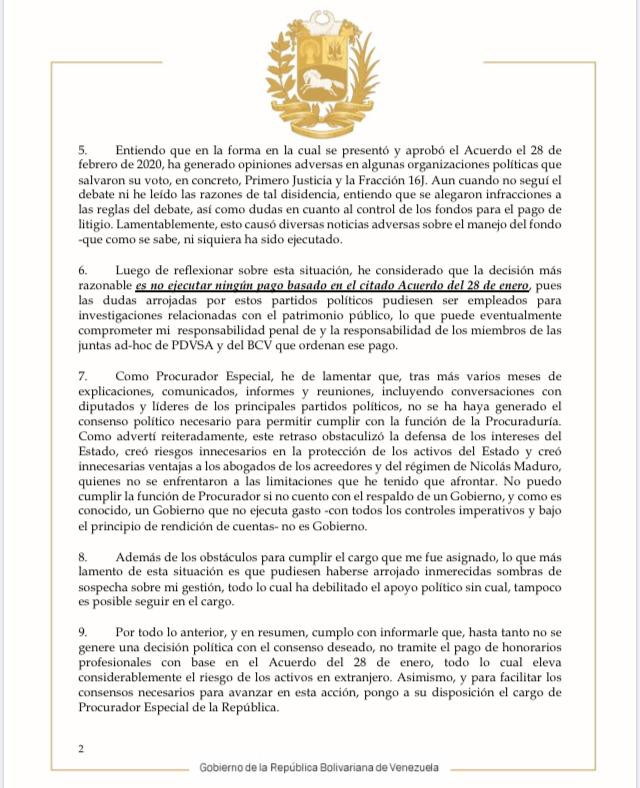 5. Entiendo que en la forma en la cual se presentó y aprobó el Acuerdo el 28 de febrero de 2020, ha generado opiniones adversas en algunas organizaciones políticas que salvaron su voto, en concreto, Primero Justicia y la Fracción 16J. Aun cuando no seguí el debate ni he leído las razones de tal disidencia, entiendo que se alegaron infracciones a las reglas del debate, así como dudas en cuanto al control de los fondos para el pago de litigio. Lamentablemente, esto causó diversas noticias adversas sobre el manejo del fondo -que como se sabe, ni siquiera ha sido ejecutado.

6. Luego de reflexionar sobre esta situación, he considerado que la decisión más razonable es no ejecutar ningún pago basado en el citado Acuerdo del 28 de enero, pues las dudas arrojadas por estos partidos políticos pudiesen ser empleados para investigaciones relacionadas con el patrimonio público, lo que puede eventualmente comprometer mi responsabilidad penal de y la responsabilidad de los miembros de las juntas ad-hoc de PDVSA y del BCV que ordenan ese pago.

7. Como Procurador Especial, he de lamentar que, tras más varios meses de explicaciones, comunicados, informes y reuniones, incluyendo conversaciones con diputados y líderes de los principales partidos políticos, no se ha haya generado el consenso político necesario para permitir cumplir con la función de la Procuraduría. Como advertí reiteradamente, este retraso obstaculizó la defensa de los intereses del Estado, creó riesgos innecesarios en la protección de los activos del Estado y creó innecesarias ventajas a los abogados de los acreedores y del régimen de Nicolás Maduro, quienes no se enfrentaron a las limitaciones que he tenido que afrontar. No puedo cumplir la función de Procurador si no cuento con el respaldo de un Gobierno, y como es conocido, un Gobierno que no ejecuta gasto -con todos los controles imperativos y bajo el principio de rendición de cuentas- no es Gobierno.

8. Además de los obstáculos para cumplir el cargo que me fue asignado, lo que más lamento de esta situación es que pudiesen haberse arrojado inmerecidas sombras de sospecha sobre mi gestión, todo lo cual ha debilitado el apoyo político sin cual, tampoco es posible seguir en el cargo.

9. Por todo lo anterior, y en resumen, cumplo con informarle que, hasta tanto no se genere una decisión política con el consenso deseado, no tramite el pago de honorarios profesionales con base en el Acuerdo del 28 de enero, todo lo cual eleva considerablemente el riesgo de los activos en extranjero. Asimismo, y para facilitar los consensos necesarios para avanzar en esta acción, pongo a su disposición el cargo de Procurador Especial de la República.

2

Gobierno de la República Bolivariana de Venezuela